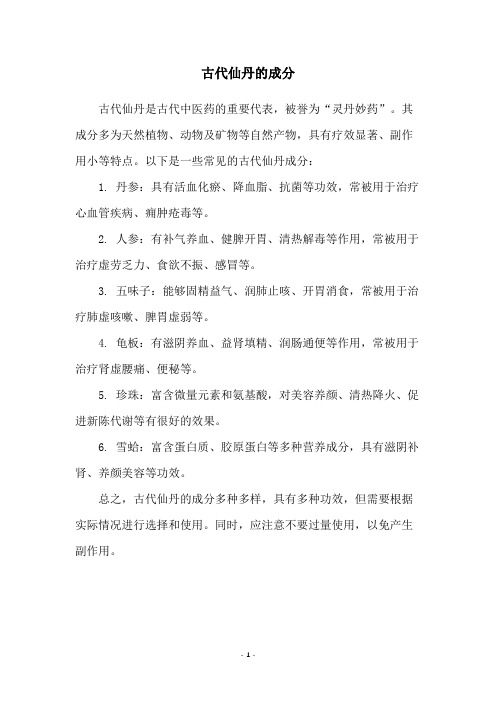 古代仙丹的成分

古代仙丹是古代中医药的重要代表，被誉为“灵丹妙药”。其成分多为天然植物、动物及矿物等自然产物，具有疗效显著、副作用小等特点。以下是一些常见的古代仙丹成分：

1. 丹参：具有活血化瘀、降血脂、抗菌等功效，常被用于治疗心血管疾病、痈肿疮毒等。

2. 人参：有补气养血、健脾开胃、清热解毒等作用，常被用于治疗虚劳乏力、食欲不振、感冒等。

3. 五味子：能够固精益气、润肺止咳、开胃消食，常被用于治疗肺虚咳嗽、脾胃虚弱等。

4. 龟板：有滋阴养血、益肾填精、润肠通便等作用，常被用于治疗肾虚腰痛、便秘等。

5. 珍珠：富含微量元素和氨基酸，对美容养颜、清热降火、促进新陈代谢等有很好的效果。

6. 雪蛤：富含蛋白质、胶原蛋白等多种营养成分，具有滋阴补肾、养颜美容等功效。

总之，古代仙丹的成分多种多样，具有多种功效，但需要根据实际情况进行选择和使用。同时，应注意不要过量使用，以免产生副作用。

- 1 -